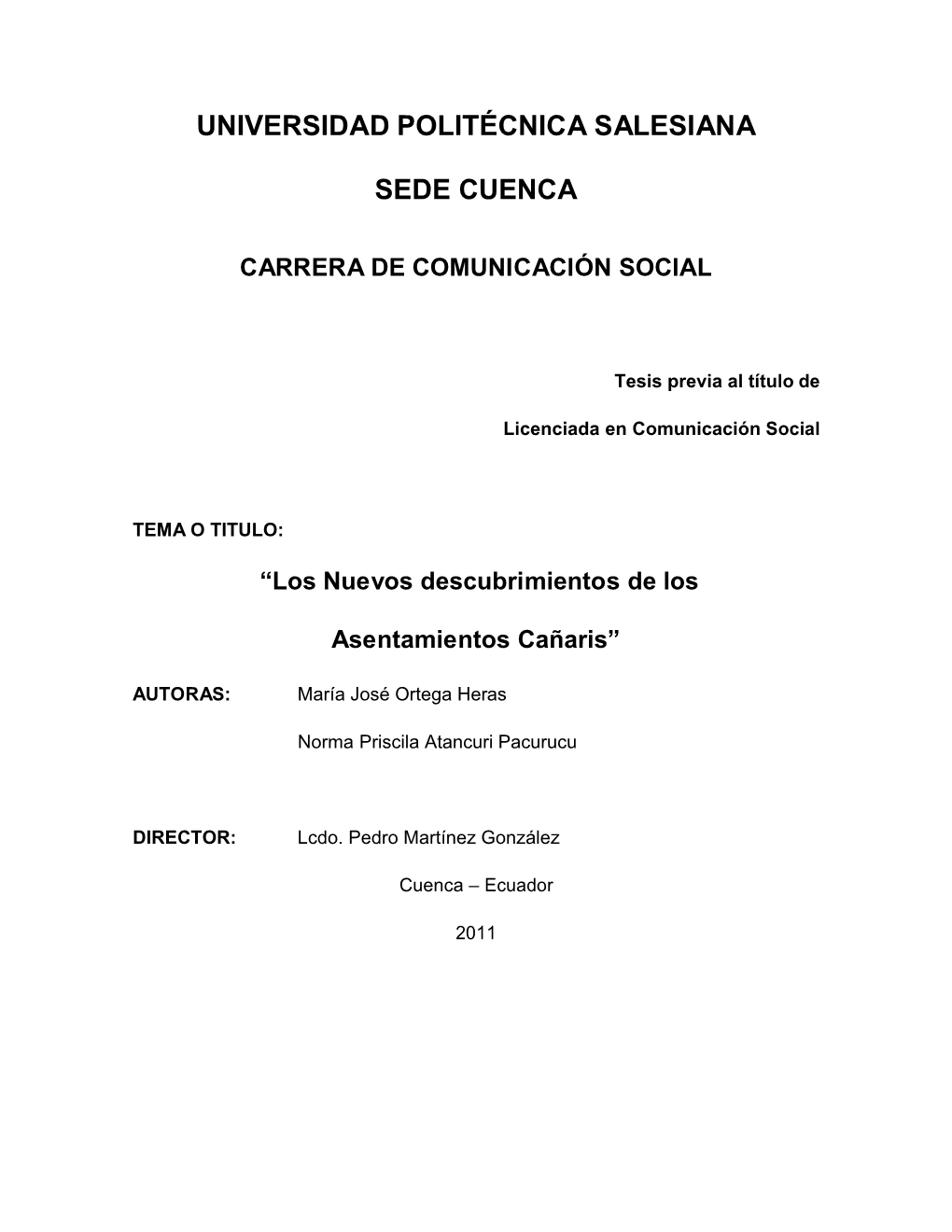 UNIVERSIDAD POLITÉCNICA SALESIANA

SEDE CUENCA

CARRERA DE COMUNICACIÓN SOCIAL

Tesis previa al título de

Licenciada en Comunicación Social

TEMA O TITULO:

“Los Nuevos descubrimientos de los Asentamientos Cañaris”

AUTORAS: María José Ortega Heras

Norma Priscila Atancuri Pacurucu

DIRECTOR: Lcdo. Pedro Martínez González

Cuenca – Ecuador

2011